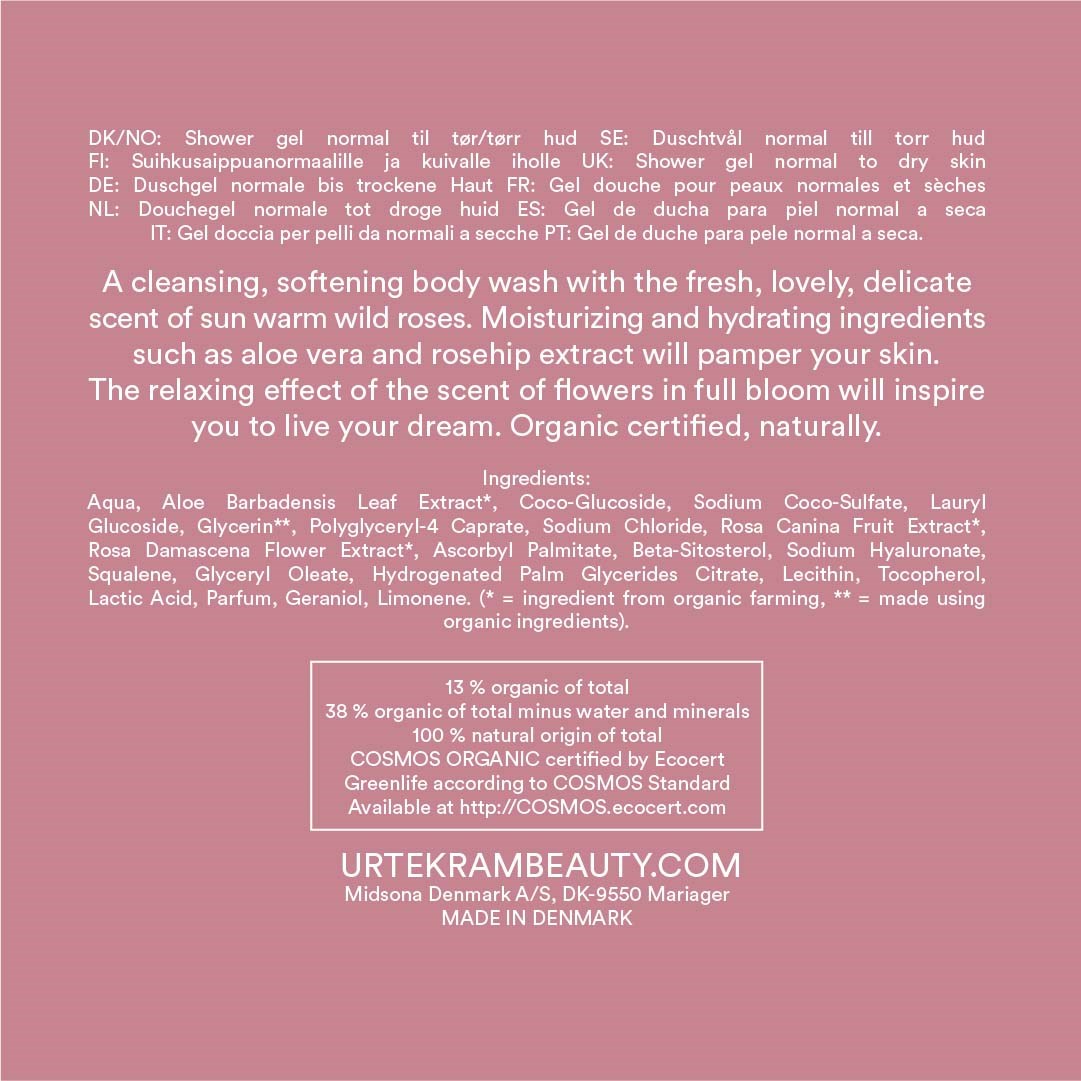 DK/NO: Shower gel normal til tør/tørr hud SE: Duschtvål normal till torr hud FI: Suihkusaippuanormaalille ja kuivalle iholle UK: Shower gel normal to dry skin DE: Duschgel normale bis trockene Haut FR: Gel douche pour peaux normales et sèches NL: Douchegel normale tot droge huid ES: Gel de ducha para piel normal a seca IT: Gel doccia per pelli da normali a secche PT: Gel de duche para pele normal a seca.

A cleansing, softening body wash with the fresh, lovely, delicate scent of sun warm wild roses. Moisturizing and hydrating ingredients such as aloe vera and rosehip extract will pamper your skin. The relaxing effect of the scent of flowers in full bloom will inspire you to live your dream. Organic certified, naturally.

Ingredients:
Aqua, Aloe Barbadensis Leaf Extract*, Coco-Glucoside, Sodium Coco-Sulfate, Lauryl Glucoside, Glycerin**, Polyglyceryl-4 Caprate, Sodium Chloride, Rosa Canina Fruit Extract*, Rosa Damascena Flower Extract*, Ascorbyl Palmitate, Beta-Sitosterol, Sodium Hyaluronate, Squalene, Glyceryl Oleate, Hydrogenated Palm Glycerides Citrate, Lecithin, Tocopherol, Lactic Acid, Parfum, Geraniol, Limonene. (* = ingredient from organic farming, ** = made using organic ingredients).

13 % organic of total
38 % organic of total minus water and minerals
100 % natural origin of total
COSMOS ORGANIC certified by Ecocert
Greenlife according to COSMOS Standard
Available at http://COSMOS.ecocert.com

URTEKRAMBEAUTY.COM
Midsona Denmark A/S, DK-9550 Mariager
MADE IN DENMARK